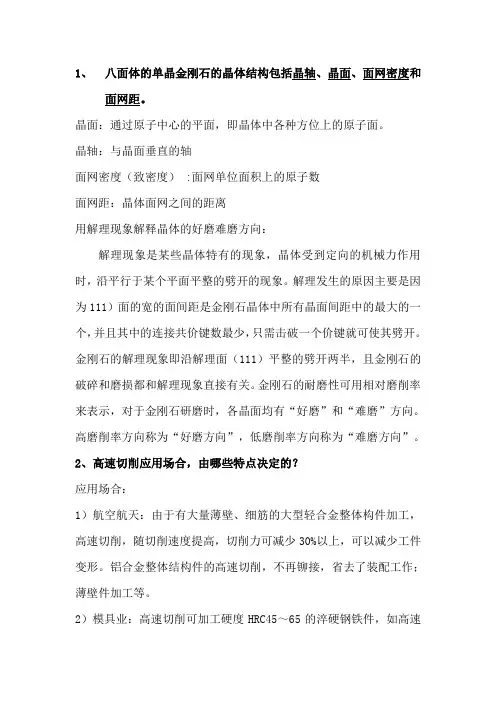 1、　八面体的单晶金刚石的晶体结构包括晶轴、晶面、面网密度和面网距。

晶面：通过原子中心的平面，即晶体中各种方位上的原子面。

晶轴：与晶面垂直的轴

面网密度（致密度）　:面网单位面积上的原子数

面网距：晶体面网之间的距离

用解理现象解释晶体的好磨难磨方向：

解理现象是某些晶体特有的现象，晶体受到定向的机械力作用时，沿平行于某个平面平整的劈开的现象。解理发生的原因主要是因为111）面的宽的面间距是金刚石晶体中所有晶面间距中的最大的一个，并且其中的连接共价键数最少，只需击破一个价键就可使其劈开。金刚石的解理现象即沿解理面（111）平整的劈开两半，且金刚石的破碎和磨损都和解理现象直接有关。金刚石的耐磨性可用相对磨削率来表示，对于金刚石研磨时，各晶面均有“好磨”和“难磨”方向。高磨削率方向称为“好磨方向”，低磨削率方向称为“难磨方向”。

2、高速切削应用场合，由哪些特点决定的？

应用场合：

1）航空航天：由于有大量薄壁、细筋的大型轻合金整体构件加工，高速切削，随切削速度提高，切削力可减少 30%以上，可以减少工件变形。铝合金整体结构件的高速切削，不再铆接，省去了装配工作；薄壁件加工等。

2）模具业：高速切削可加工硬度 HRC45～65 的淬硬钢铁件，如高速